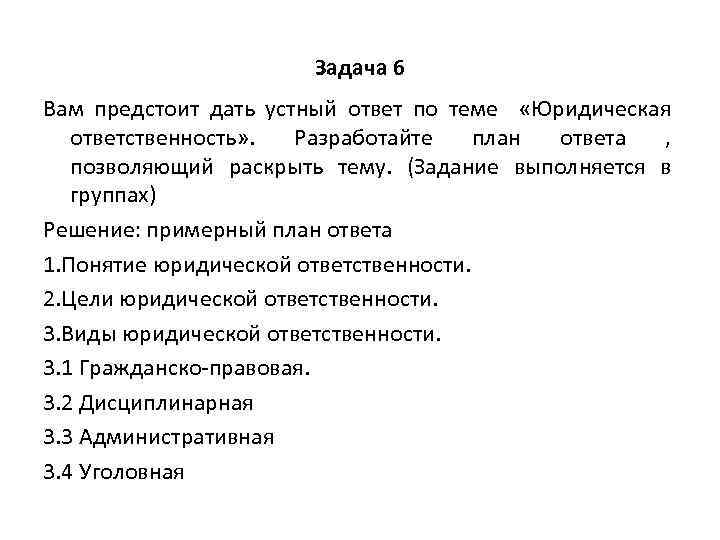 Задача 6

Вам предстоит дать устный ответ по теме «Юридическая ответственность». Разработайте план ответа , позволяющий раскрыть тему. (Задание выполняется в группах)

Решение: примерный план ответа

1.Понятие юридической ответственности.

2.Цели юридической ответственности.

3.Виды юридической ответственности.

3.1 Гражданско-правовая.

3.2 Дисциплинарная

3.3 Административная

3.4 Уголовная